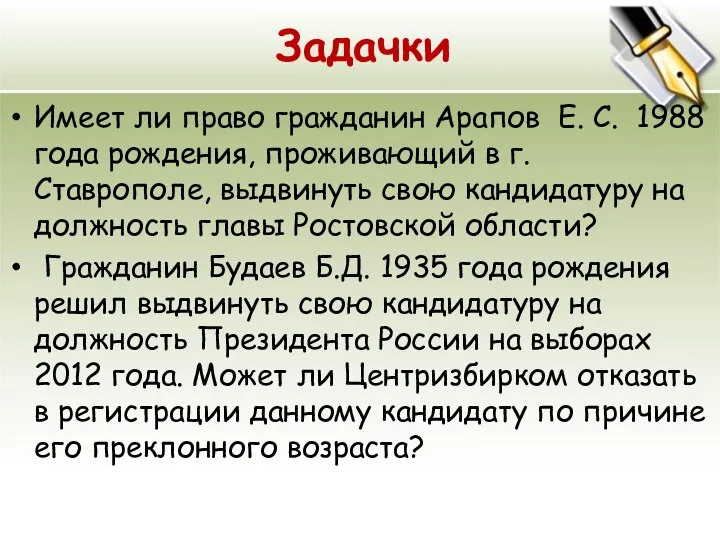 Задачки

• Имеет ли право гражданин Арапов Е. С. 1988 года рождения, проживающий в г. Ставрополе, выдвинуть свою кандидатуру на должность главы Ростовской области?

• Гражданин Будаев Б.Д. 1935 года рождения решил выдвинуть свою кандидатуру на должность Президента России на выборах 2012 года. Может ли Центризбирком отказать в регистрации данному кандидату по причине его преклонного возраста?